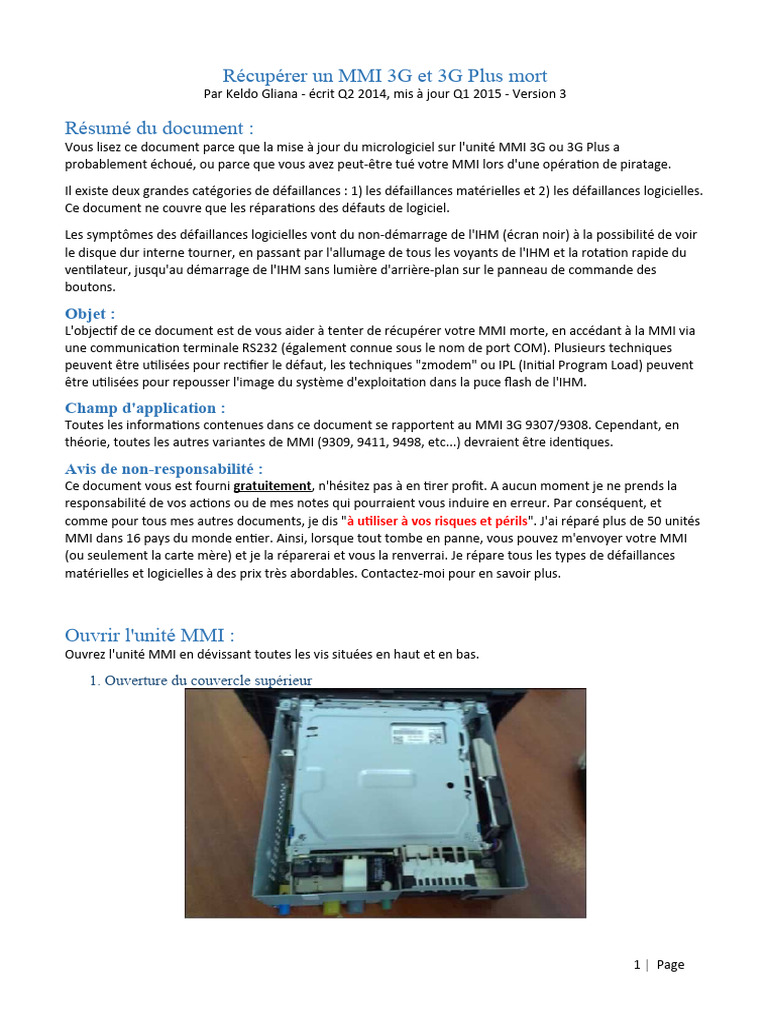 Récupérer un MMI 3G et 3G Plus mort
Par Keldo Gliana - écrit Q2 2014, mis à jour Q1 2015 - Version 3

Résumé du document :
Vous lisez ce document parce que la mise à jour du micrologiciel sur l'unité MMI 3G ou 3G Plus a probablement échoué, ou parce que vous avez peut-être tué votre MMI lors d'une opération de piratage.

Il existe deux grandes catégories de défaillances : 1) les défaillances matérielles et 2) les défaillances logicielles. Ce document ne couvre que les réparations des défauts de logiciel.

Les symptômes des défaillances logicielles vont du non-démarrage de l'IHM (écran noir) à la possibilité de voir le disque dur interne tourner, en passant par l'allumage de tous les voyants de l'IHM et la rotation rapide du ventilateur, jusqu'au démarrage de l'IHM sans lumière d'arrière-plan sur le panneau de commande des boutons.

Objet :
L'objectif de ce document est de vous aider à tenter de récupérer votre MMI morte, en accédant à la MMI via une communication terminale RS232 (également connue sous le nom de port COM). Plusieurs techniques peuvent être utilisées pour rectifier le défaut, les techniques "zmodem" ou IPL (Initial Program Load) peuvent être utilisées pour repousser l'image du système d'exploitation dans la puce flash de l'IHM.

Champ d'application :
Toutes les informations contenues dans ce document se rapportent au MMI 3G 9307/9308. Cependant, en théorie, toutes les autres variantes de MMI (9309, 9411, 9498, etc...) devraient être identiques.

Avis de non-responsabilité :
Ce document vous est fourni gratuitement, n'hésitez pas à en tirer profit. A aucun moment je ne prends la responsabilité de vos actions ou de mes notes qui pourraient vous induire en erreur. Par conséquent, et comme pour tous mes autres documents, je dis "à utiliser à vos risques et périls". J'ai réparé plus de 50 unités MMI dans 16 pays du monde entier. Ainsi, lorsque tout tombe en panne, vous pouvez m'envoyer votre MMI (ou seulement la carte mère) et je la réparerai et vous la renverrai. Je répare tous les types de défaillances matérielles et logicielles à des prix très abordables. Contactez-moi pour en savoir plus.

Ouvrir l'unité MMI :
Ouvrez l'unité MMI en dévissant toutes les vis situées en haut et en bas.

1. Ouverture du couvercle supérieur

1 | Page